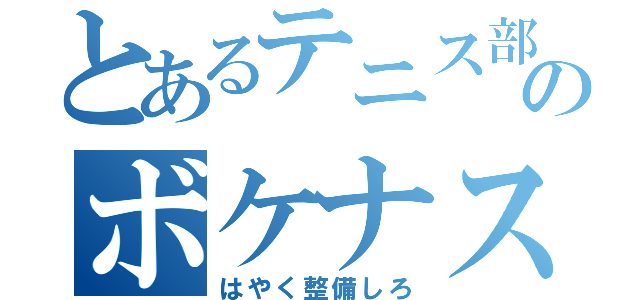 とあるテニス部の
ボケナス
はやく整備しろ